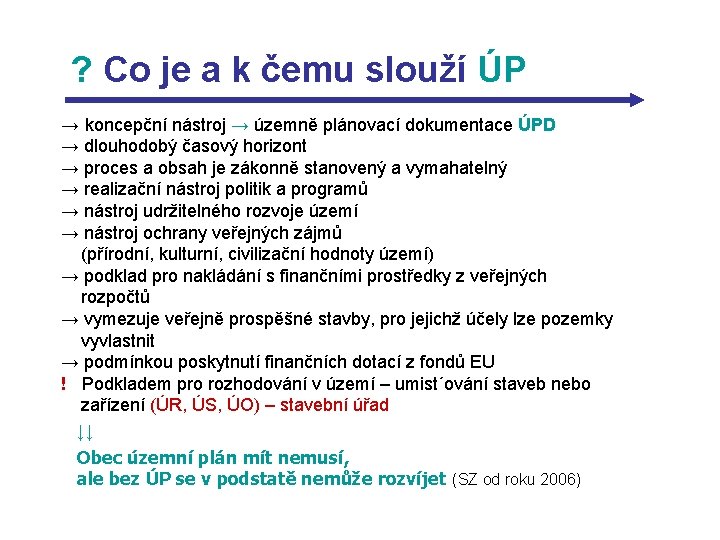 ? Co je a k čemu slouží ÚP

→ koncepční nástroj → územně plánovací dokumentace ÚPD
→ dlouhodobý časový horizont
→ proces a obsah je zákonně stanovený a vymahatelný
→ realizační nástroj politik a programů
→ nástroj udržitelného rozvoje území
→ nástroj ochrany veřejných zájmů (přírodní, kulturní, civilizační hodnoty území)
→ podklad pro nakládání s finančními prostředky z veřejných rozpočtů
→ vymezuje veřejně prospěšné stavby, pro jejichž účely lze pozemky vyvlastnit
→ podmínkou poskytnutí finančních dotací z fondů EU
! Podkladem pro rozhodování v území – umist´ování staveb nebo zařízení (ÚR, ÚS, ÚO) – stavební úřad

↓↓

Obec územní plán mít nemusí,
ale bez ÚP se v podstatě nemůže rozvíjet (SZ od roku 2006)